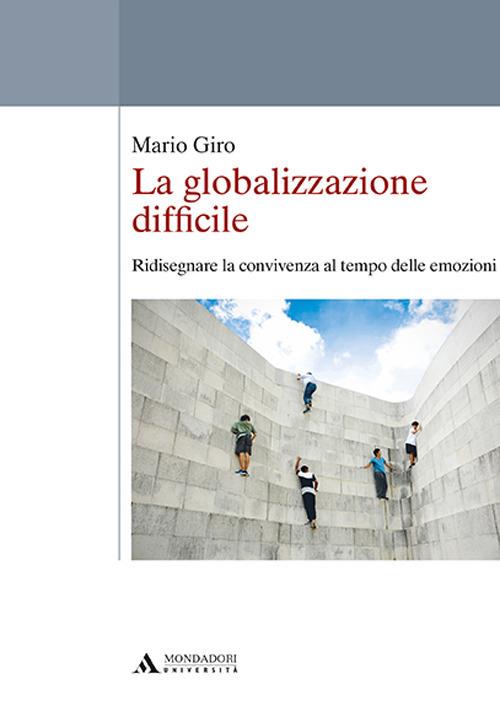 Mario Giro

La globalizzazione difficile

Ridisegnare la convivenza al tempo delle emozioni

MONDADORI
UNIVERSITÀ